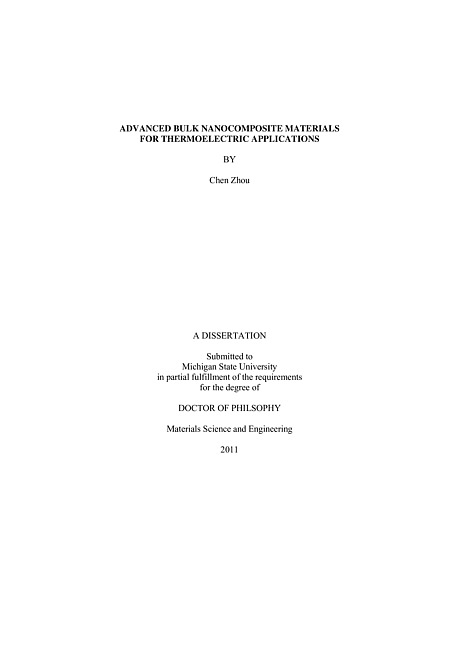 ADVANCED BULK NANOCOMPOSITE MATERIALS FOR THERMOELECTRIC APPLICATIONS

BY

Chen Zhou

A DISSERTATION

Submitted to
Michigan State University
in partial fulfillment of the requirements
for the degree of

DOCTOR OF PHILSOPHY

Materials Science and Engineering

2011